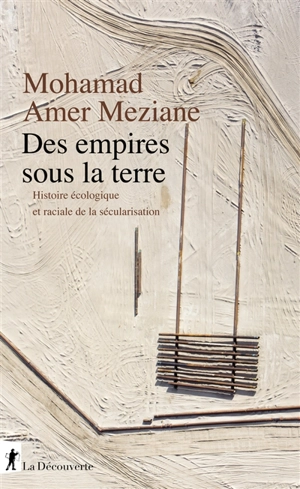 Mohamad
Amer Meziane

Des empires
sous la terre

Histoire écologique
et raciale de la sécularisation

La Découverte